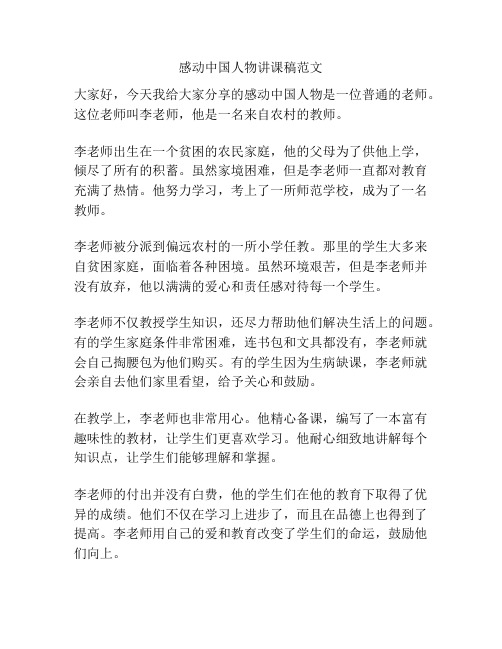 感动中国人物讲课稿范文

大家好，今天我给大家分享的感动中国人物是一位普通的老师。这位老师叫李老师，他是一名来自农村的教师。

李老师出生在一个贫困的农民家庭，他的父母为了供他上学，倾尽了所有的积蓄。虽然家境困难，但是李老师一直都对教育充满了热情。他努力学习，考上了一所师范学校，成为了一名教师。

李老师被分派到偏远农村的一所小学任教。那里的学生大多来自贫困家庭，面临着各种困境。虽然环境艰苦，但是李老师并没有放弃，他以满满的爱心和责任感对待每一个学生。

李老师不仅教授学生知识，还尽力帮助他们解决生活上的问题。有的学生家庭条件非常困难，连书包和文具都没有，李老师就会自己掏腰包为他们购买。有的学生因为生病缺课，李老师就会亲自去他们家里看望，给予关心和鼓励。

在教学上，李老师也非常用心。他精心备课，编写了一本富有趣味性的教材，让学生们更喜欢学习。他耐心细致地讲解每个知识点，让学生们能够理解和掌握。

李老师的付出并没有白费，他的学生们在他的教育下取得了优异的成绩。他们不仅在学习上进步了，而且在品德上也得到了提高。李老师用自己的爱和教育改变了学生们的命运，鼓励他们向上。